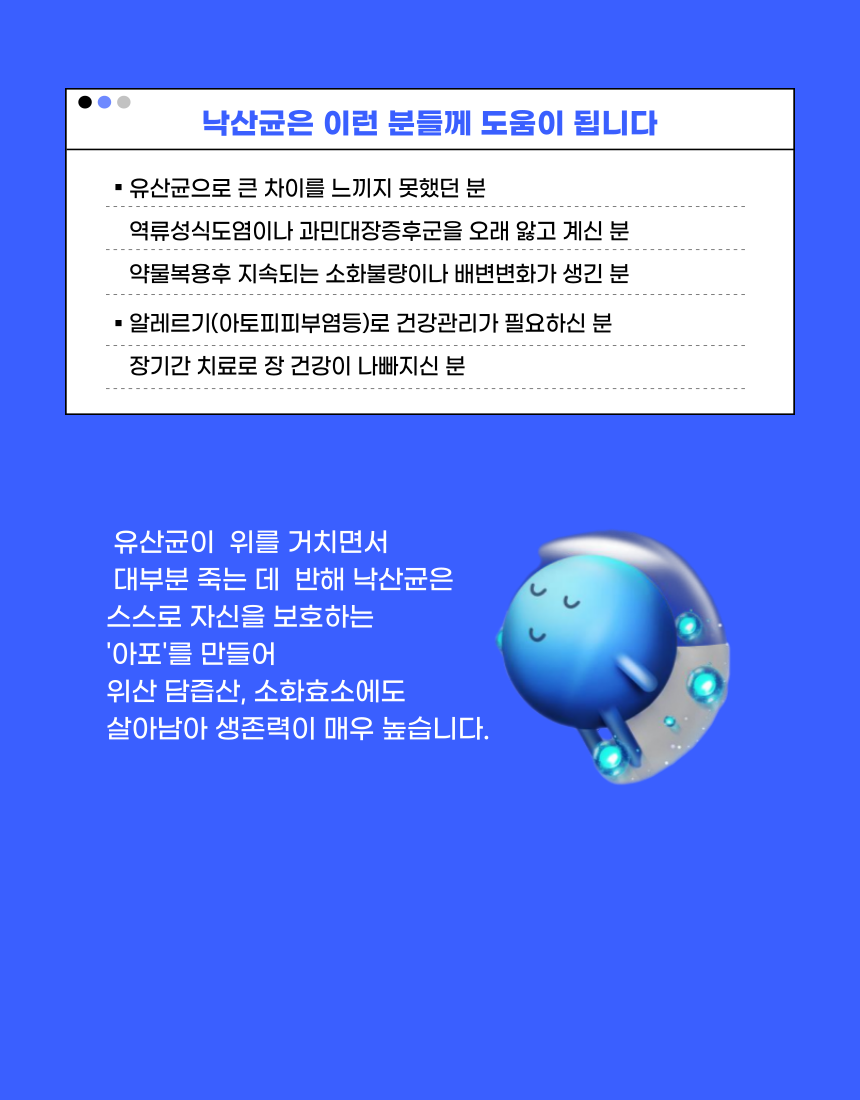 낙산균은 이런 분들께 도움이 됩니다

▪ 유산균으로 큰 차이를 느끼지 못했던 분

역류성식도염이나 과민대장증후군을 오래 앓고 계신 분

약물복용후 지속되는 소화불량이나 배변변화가 생긴 분

▪ 알레르기(아토피피부염등)로 건강관리가 필요하신 분

장기간 치료로 장 건강이 나빠지신 분

유산균이 위를 거치면서 대부분 죽는 데 반해 낙산균은 스스로 자신을 보호하는 '아포'를 만들어 위산 담즙산, 소화효소에도 살아남아 생존력이 매우 높습니다.